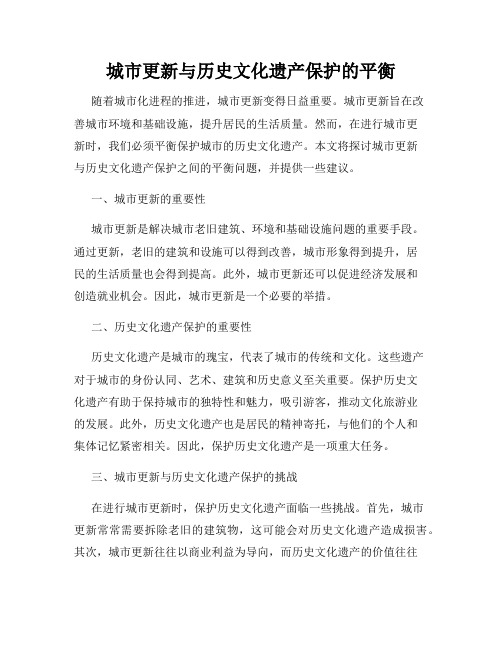 城市更新与历史文化遗产保护的平衡

随着城市化进程的推进，城市更新变得日益重要。城市更新旨在改善城市环境和基础设施，提升居民的生活质量。然而，在进行城市更新时，我们必须平衡保护城市的历史文化遗产。本文将探讨城市更新与历史文化遗产保护之间的平衡问题，并提供一些建议。

一、城市更新的重要性

城市更新是解决城市老旧建筑、环境和基础设施问题的重要手段。通过更新，老旧的建筑和设施可以得到改善，城市形象得到提升，居民的生活质量也会得到提高。此外，城市更新还可以促进经济发展和创造就业机会。因此，城市更新是一个必要的举措。

二、历史文化遗产保护的重要性

历史文化遗产是城市的瑰宝，代表了城市的传统和文化。这些遗产对于城市的身份认同、艺术、建筑和历史意义至关重要。保护历史文化遗产有助于保持城市的独特性和魅力，吸引游客，推动文化旅游业的发展。此外，历史文化遗产也是居民的精神寄托，与他们的个人和集体记忆紧密相关。因此，保护历史文化遗产是一项重大任务。

三、城市更新与历史文化遗产保护的挑战

在进行城市更新时，保护历史文化遗产面临一些挑战。首先，城市更新常常需要拆除老旧的建筑物，这可能会对历史文化遗产造成损害。其次，城市更新往往以商业利益为导向，而历史文化遗产的价值往往